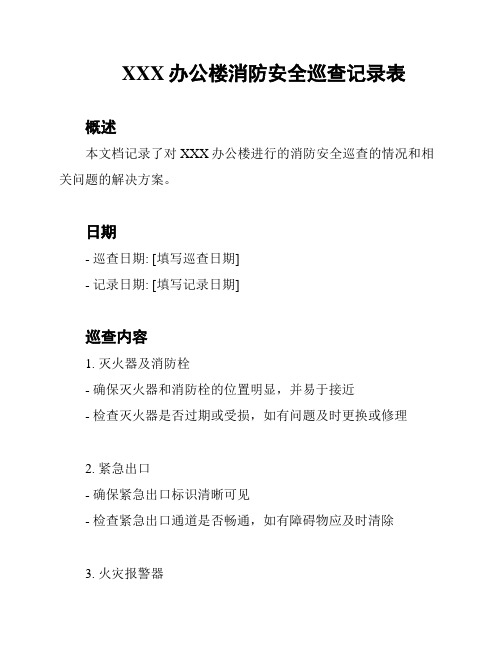 XXX 办公楼消防安全巡查记录表

概述

本文档记录了对 XXX 办公楼进行的消防安全巡查的情况和相关问题的解决方案。

日期

- 巡查日期: [填写巡查日期]

- 记录日期: [填写记录日期]

巡查内容

1. 灭火器及消防栓

- 确保灭火器和消防栓的位置明显，并易于接近

- 检查灭火器是否过期或受损，如有问题及时更换或修理

2. 紧急出口

- 确保紧急出口标识清晰可见

- 检查紧急出口通道是否畅通，如有障碍物应及时清除

3. 火灾报警器